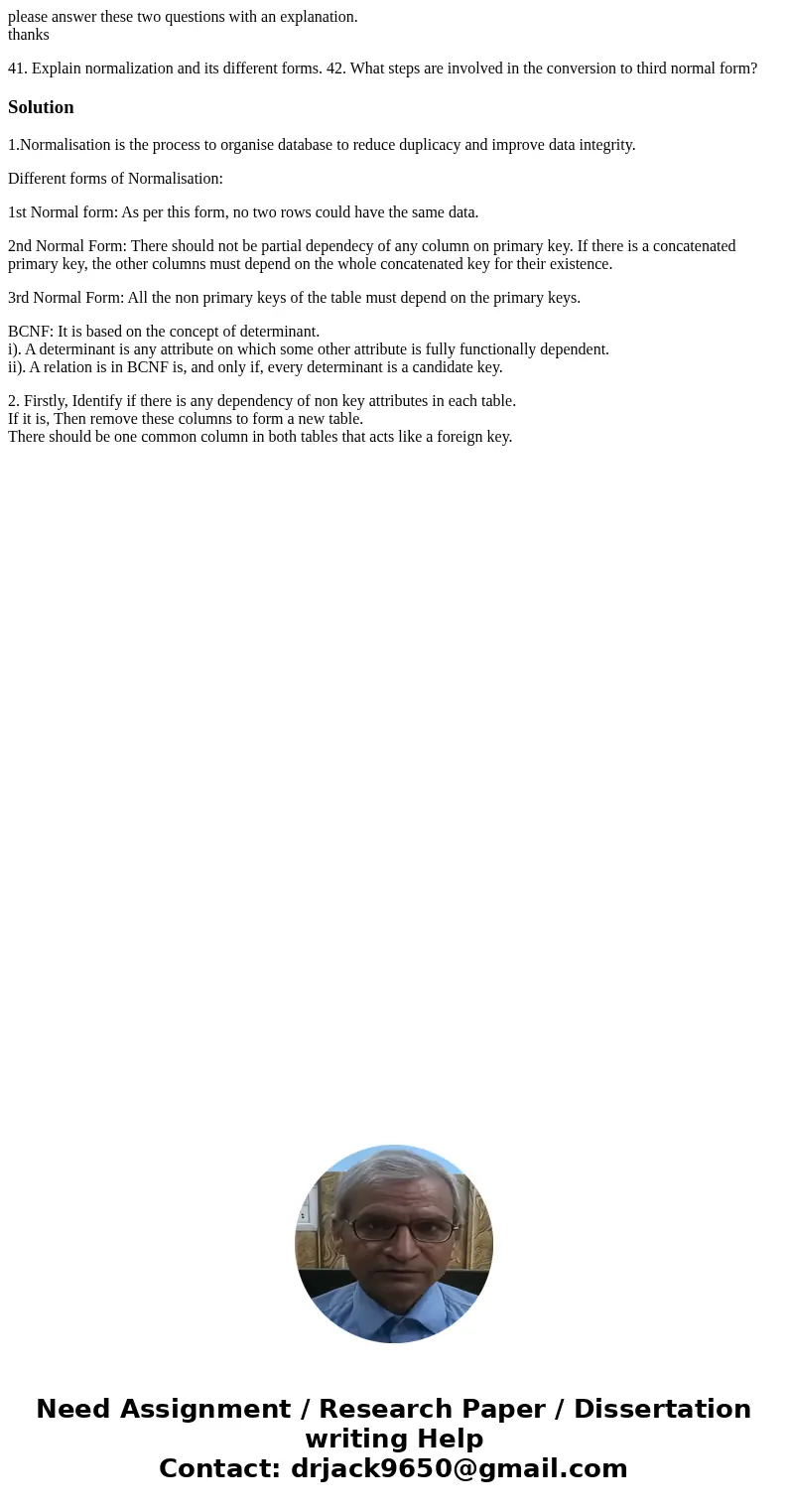 please answer these two questions with an explanation.
thanks

41. Explain normalization and its different forms. 42. What steps are involved in the conversion to third normal form?

Solution

1.Normalisation is the process to organise database to reduce duplicacy and improve data integrity.

Different forms of Normalisation:

1st Normal form: As per this form, no two rows could have the same data.

2nd Normal Form: There should not be partial dependecy of any column on primary key. If there is a concatenated primary key, the other columns must depend on the whole concatenated key for their existence.

3rd Normal Form: All the non primary keys of the table must depend on the primary keys.

BCNF: It is based on the concept of determinant.
i). A determinant is any attribute on which some other attribute is fully functionally dependent.
ii). A relation is in BCNF is, and only if, every determinant is a candidate key.

2. Firstly, Identify if there is any dependency of non key attributes in each table.
If it is, Then remove these columns to form a new table.
There should be one common column in both tables that acts like a foreign key.

Need Assignment / Research Paper / Dissertation writing Help
Contact: drjack9650@gmail.com